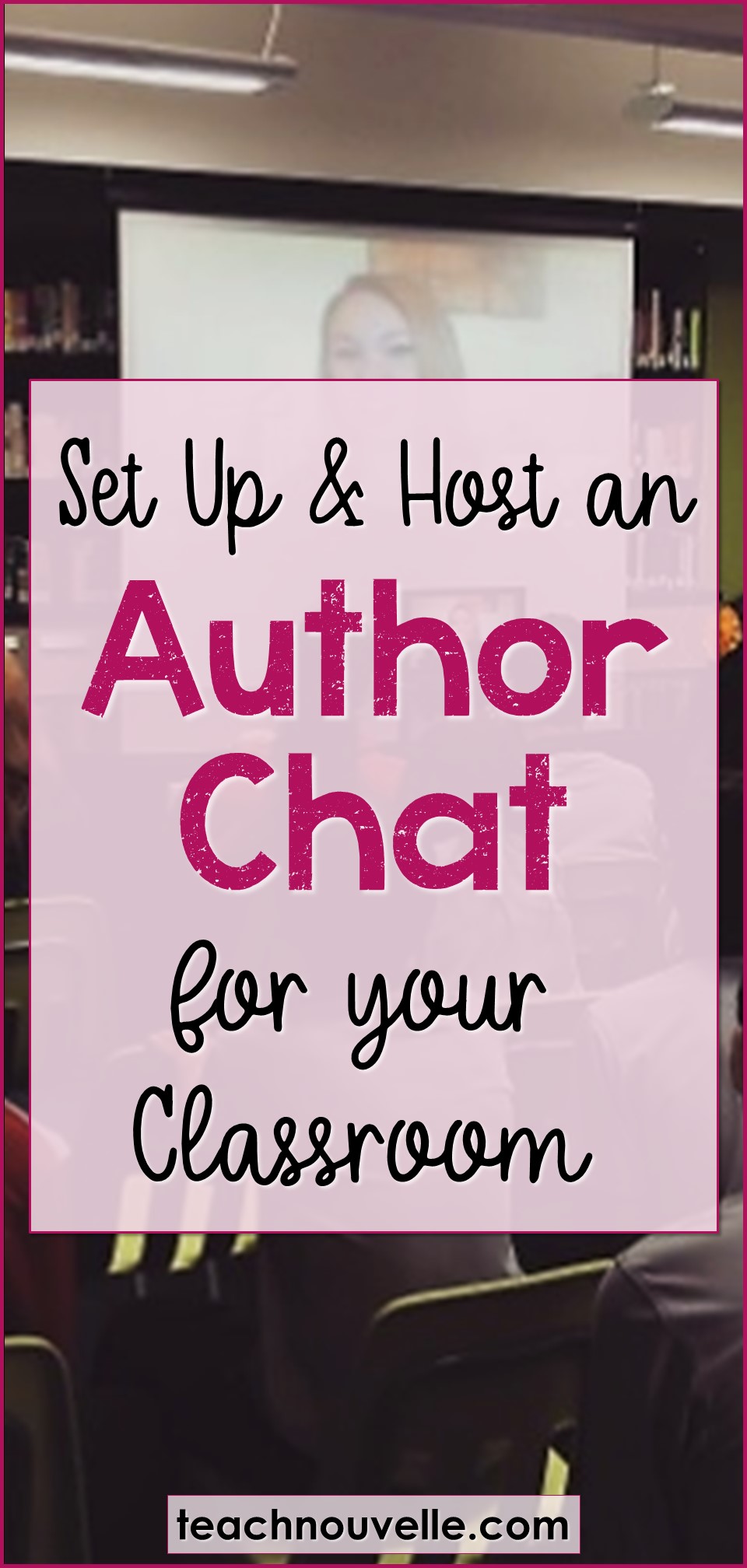 Set Up & Host an
Author Chat
for your Classroom

teachnouvelle.com